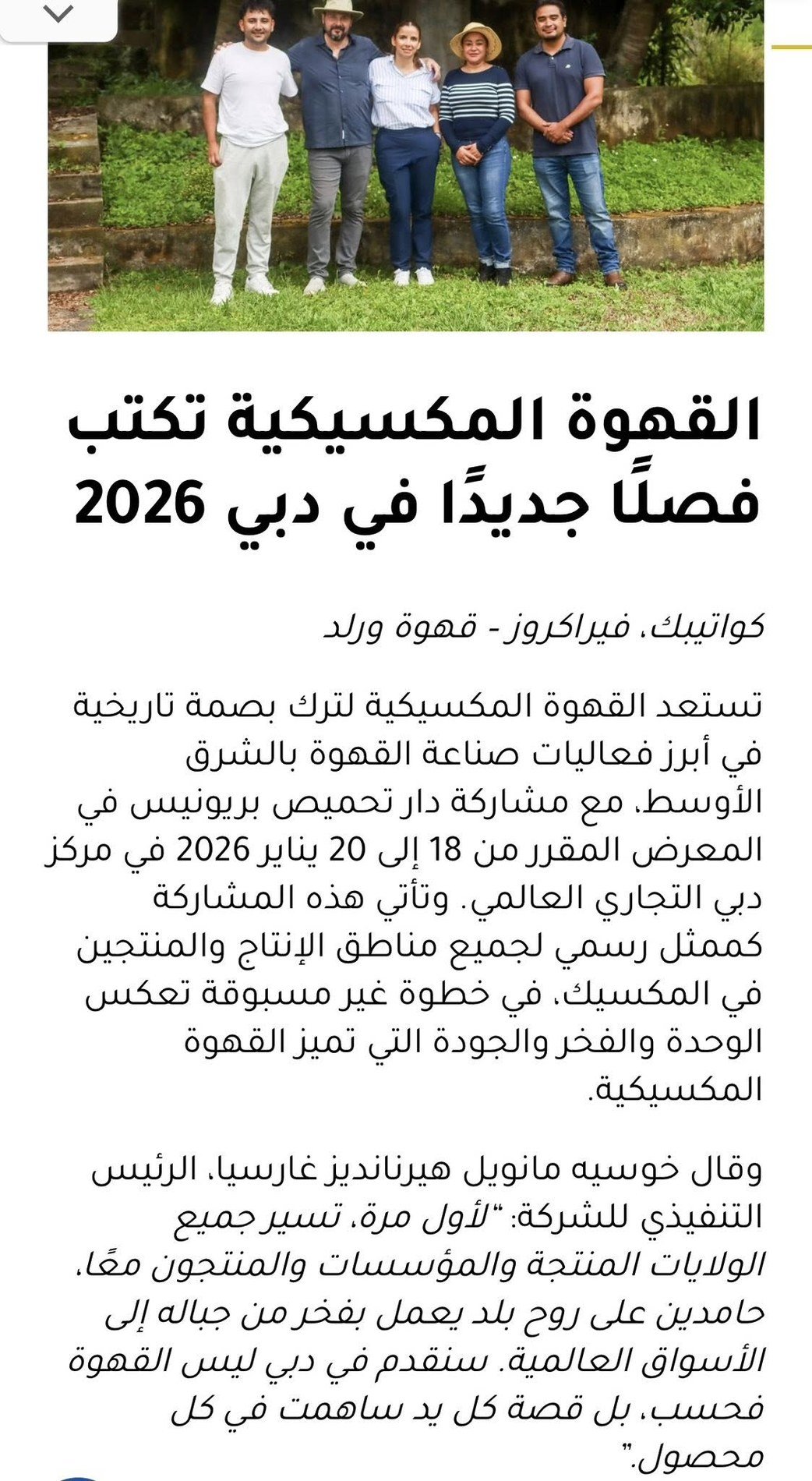 القهوة المكسيكية تكتب فصلًا جديدًا في دبي 2026

كواتيبك، فيراكروز - قهوة ورلد

تستعد القهوة المكسيكية لترك بصمة تاريخية في أبرز فعاليات صناعة القهوة بالشرق الأوسط، مع مشاركة دار تحميص بريونيس في المعرض المقرر من 18 إلى 20 يناير 2026 في مركز دبي التجاري العالمي. وتأتي هذه المشاركة كممثل رسمي لجميع مناطق الإنتاج والمنتجين في المكسيك، في خطوة غير مسبوقة تعكس الوحدة والفخر والجودة التي تميز القهوة المكسيكية.

وقال خوسيه مانويل هيرنانديز غارسيا، الرئيس التنفيذي للشركة: "لأول مرة، تسير جميع الولايات المنتجة والمؤسسات والمنتجون معًا، حامدين على روح بلد يعمل بفخر من جباله إلى الأسواق العالمية. سنقدم في دبي ليس القهوة فحسب، بل قصة كل يد ساهمت في كل محصول."